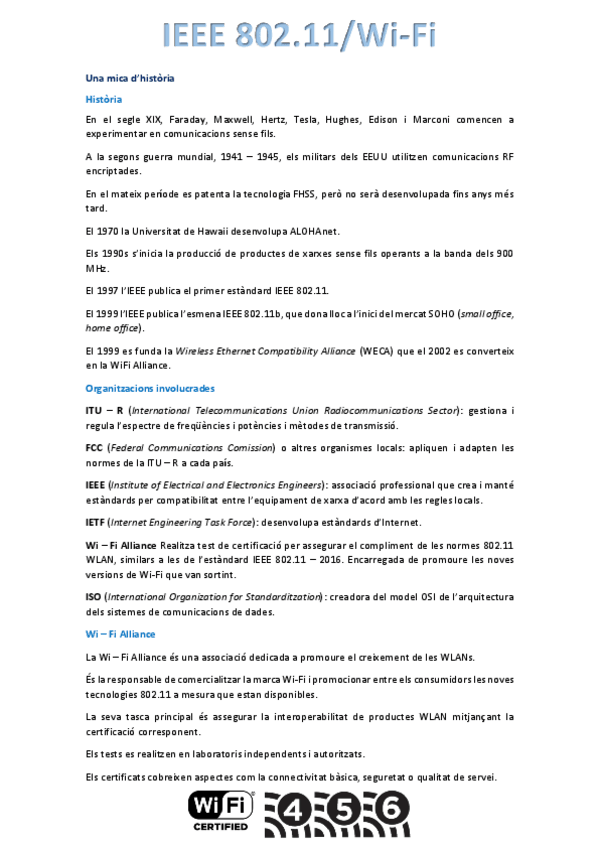 IEEE 802.11/Wi-Fi

Una mica d'història

Història

En el segle XIX, Faraday, Maxwell, Hertz, Tesla, Hughes, Edison i Marconi comencen a experimentar en comunicacions sense fils.

A la segons guerra mundial, 1941 – 1945, els militars dels EEUU utilitzen comunicacions RF encriptades.

En el mateix període es patenta la tecnologia FHSS, però no serà desenvolupada fins anys més tard.

El 1970 la Universitat de Hawaii desenvolupa ALOHAnet.

Els 1990s s'inicia la producció de productes de xarxes sense fils operants a la banda dels 900 MHz.

El 1997 l'IEEE publica el primer estàndard IEEE 802.11.

El 1999 l'IEEE publica l'esmena IEEE 802.11b, que dona lloc a l'inici del mercat SOHO (small office, home office).

El 1999 es funda la Wireless Ethernet Compatibility Alliance (WECA) que el 2002 es converteix en la WiFi Alliance.

Organitzacions involucrades

ITU – R (International Telecommunications Union Radiocommunications Sector): gestiona i regula l'espectre de freqüències i potències i mètodes de transmissió.

FCC (Federal Communications Comission) o altres organismes locals: apliquen i adapten les normes de la ITU – R a cada país.

IEEE (Institute of Electrical and Electronics Engineers): associació professional que crea i manté estàndards per compatibilitat entre l'equipament de xarxa d'acord amb les regles locals.

IETF (Internet Engineering Task Force): desenvolupa estàndards d'Internet.

Wi – Fi Alliance Realitza test de certificació per assegurar el compliment de les normes 802.11 WLAN, similars a les de l'estàndard IEEE 802.11 – 2016. Encarregada de promoure les noves versions de Wi-Fi que van sortint.

ISO (International Organization for Standarditzation): creadora del model OSI de l'arquitectura dels sistemes de comunicacions de dades.

Wi – Fi Alliance

La Wi – Fi Alliance és una associació dedicada a promoure el creixement de les WLANs.

És la responsable de comercialitzar la marca Wi-Fi i promocionar entre els consumidors les noves tecnologies 802.11 a mesura que estan disponibles.

La seva tasca principal és assegurar la interoperabilitat de productes WLAN mitjançant la certificació corresponent.

Els tests es realitzen en laboratoris independents i autoritzats.

Els certificats cobreixen aspectes com la connectivitat bàsica, seguretat o qualitat de servei.

WiFi CERTIFIED 4 5 6